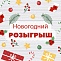 Новогодний
РОЗЫГРЫШ